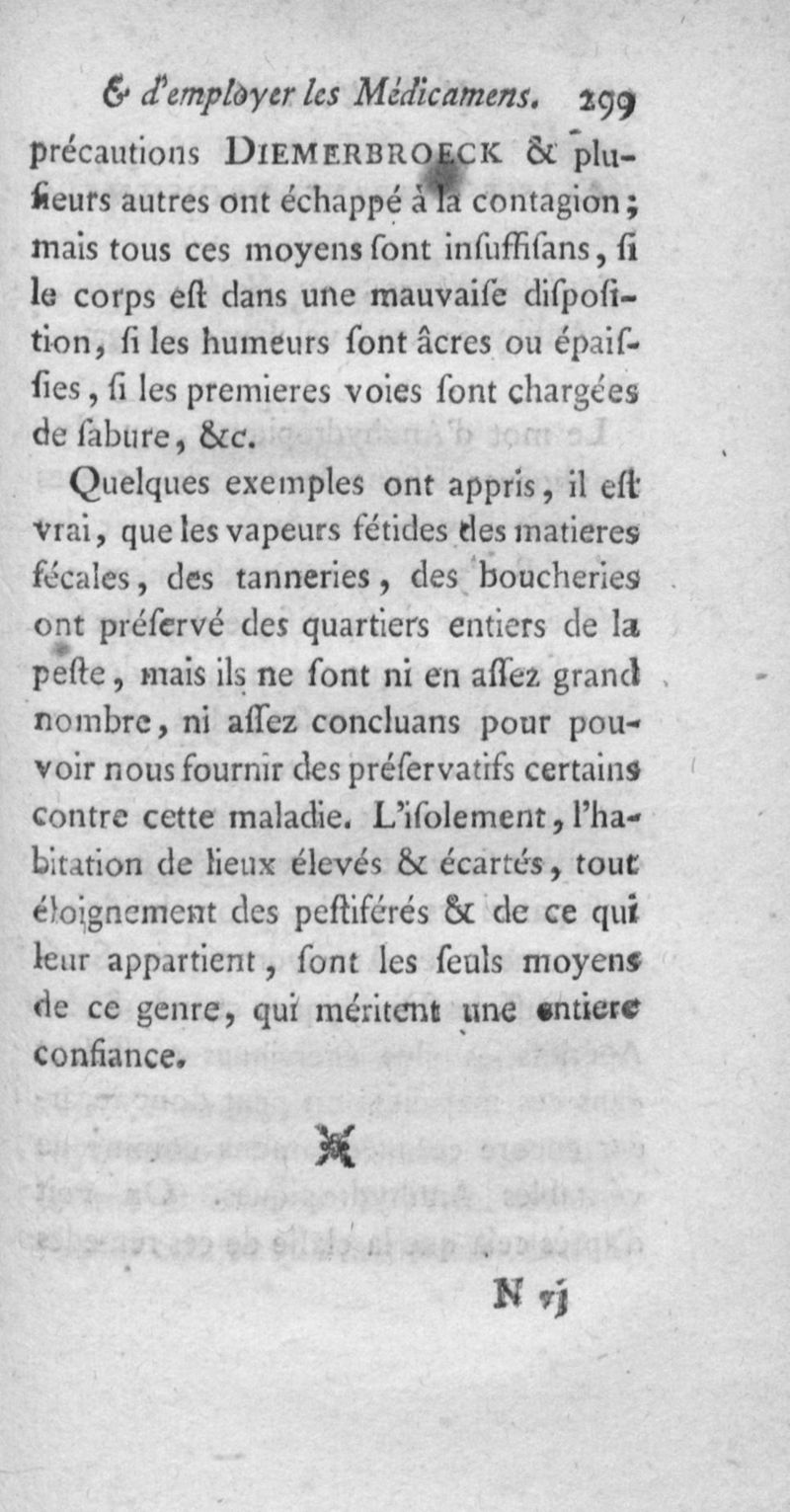 & d'employer les Médicamens. 299

précautions DIEMERBROECK & plusieurs autres ont échappé à la contagion; mais tous ces moyens ſont inſuffiſans, ſi le corps eſt dans une mauvaiſe diſpoſition, ſi les humeurs ſont âcres ou épaiſſies, ſi les premieres voies ſont chargées de ſabure, &c.

Quelques exemples ont appris, il eſt vrai, que les vapeurs fétides des matieres fécales, des tanneries, des boucheries ont préſervé des quartiers entiers de la peſte, mais ils ne ſont ni en aſſez grand nombre, ni aſſez concluans pour pouvoir nous fournir des préſervatifs certains contre cette maladie. L'iſolement, l'habitation de lieux élevés & écartés, tout éloignement des peſtiférés & de ce qui leur appartient, ſont les ſeuls moyens de ce genre, qui méritent une entiere confiance.

N vj